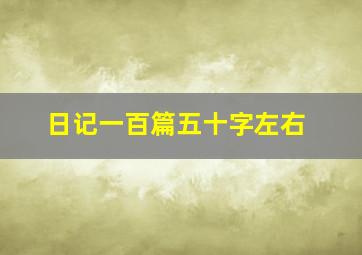 日记一百篇五十字左右